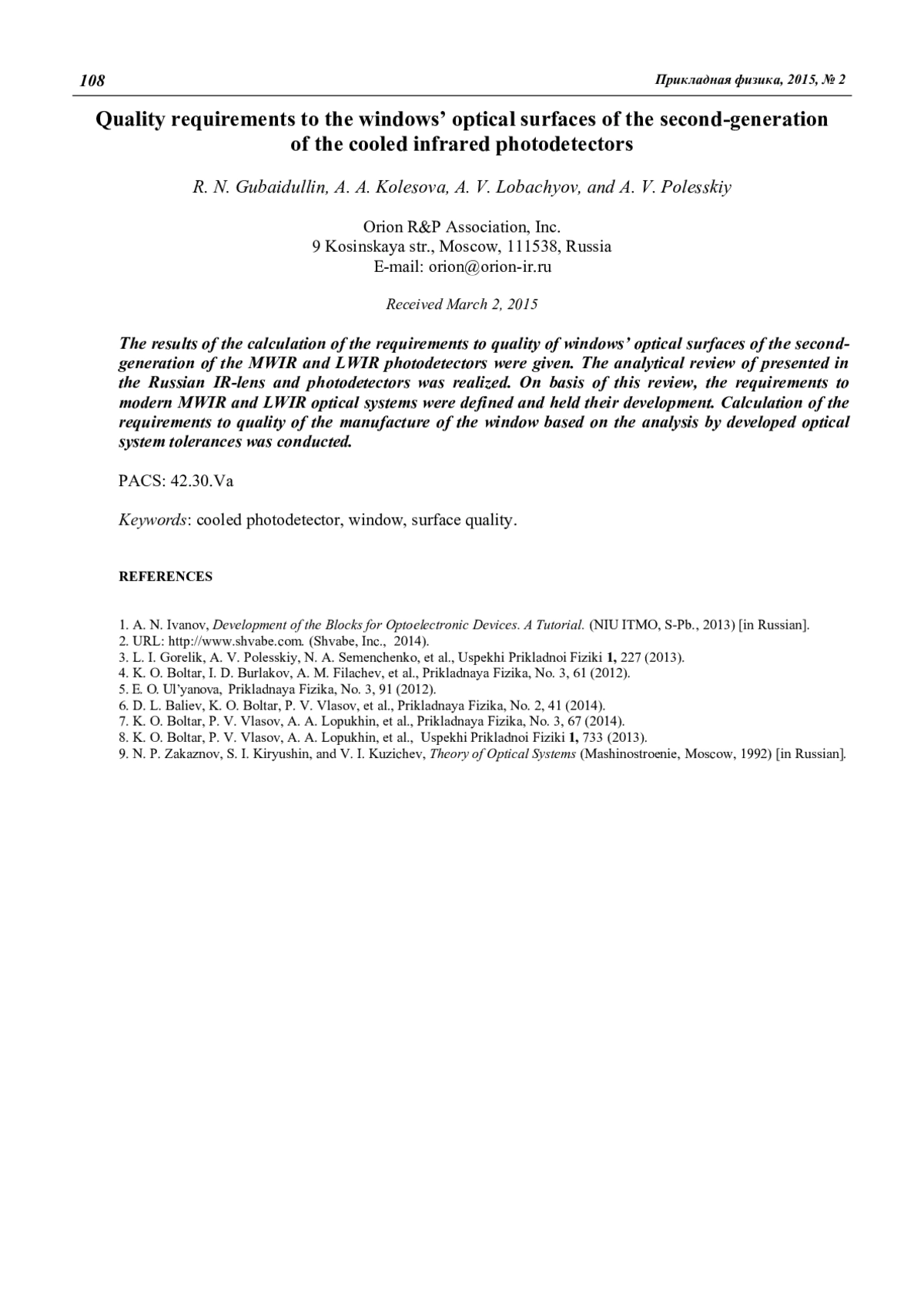 108

Прикладная физика, 2015, № 2

Quality requirements to the windows' optical surfaces of the second-generation of the cooled infrared photodetectors

R. N. Gubaidullin, A. A. Kolesova, A. V. Lobachyov, and A. V. Polesskiy

Orion R&P Association, Inc.
9 Kosinskaya str., Moscow, 111538, Russia
E-mail: orion@orion-ir.ru

Received March 2, 2015

The results of the calculation of the requirements to quality of windows' optical surfaces of the second-generation of the MWIR and LWIR photodetectors were given. The analytical review of presented in the Russian IR-lens and photodetectors was realized. On basis of this review, the requirements to modern MWIR and LWIR optical systems were defined and held their development. Calculation of the requirements to quality of the manufacture of the window based on the analysis by developed optical system tolerances was conducted.

PACS: 42.30.Va

Keywords: cooled photodetector, window, surface quality.

REFERENCES

1. A. N. Ivanov, Development of the Blocks for Optoelectronic Devices. A Tutorial. (NIU ITMO, S-Pb., 2013) [in Russian].
2. URL: http://www.shvabe.com. (Shvabe, Inc., 2014).
3. L. I. Gorelik, A. V. Polesskiy, N. A. Semenchenko, et al., Uspekhi Prikladnoi Fiziki 1, 227 (2013).
4. K. O. Boltar, I. D. Burlakov, A. M. Filachev, et al., Prikladnaya Fizika, No. 3, 61 (2012).
5. E. O. Ul'yanova, Prikladnaya Fizika, No. 3, 91 (2012).
6. D. L. Baliev, K. O. Boltar, P. V. Vlasov, et al., Prikladnaya Fizika, No. 2, 41 (2014).
7. K. O. Boltar, P. V. Vlasov, A. A. Lopukhin, et al., Prikladnaya Fizika, No. 3, 67 (2014).
8. K. O. Boltar, P. V. Vlasov, A. A. Lopukhin, et al., Uspekhi Prikladnoi Fiziki 1, 733 (2013).
9. N. P. Zakaznov, S. I. Kiryushin, and V. I. Kuzichev, Theory of Optical Systems (Mashinostroenie, Moscow, 1992) [in Russian].